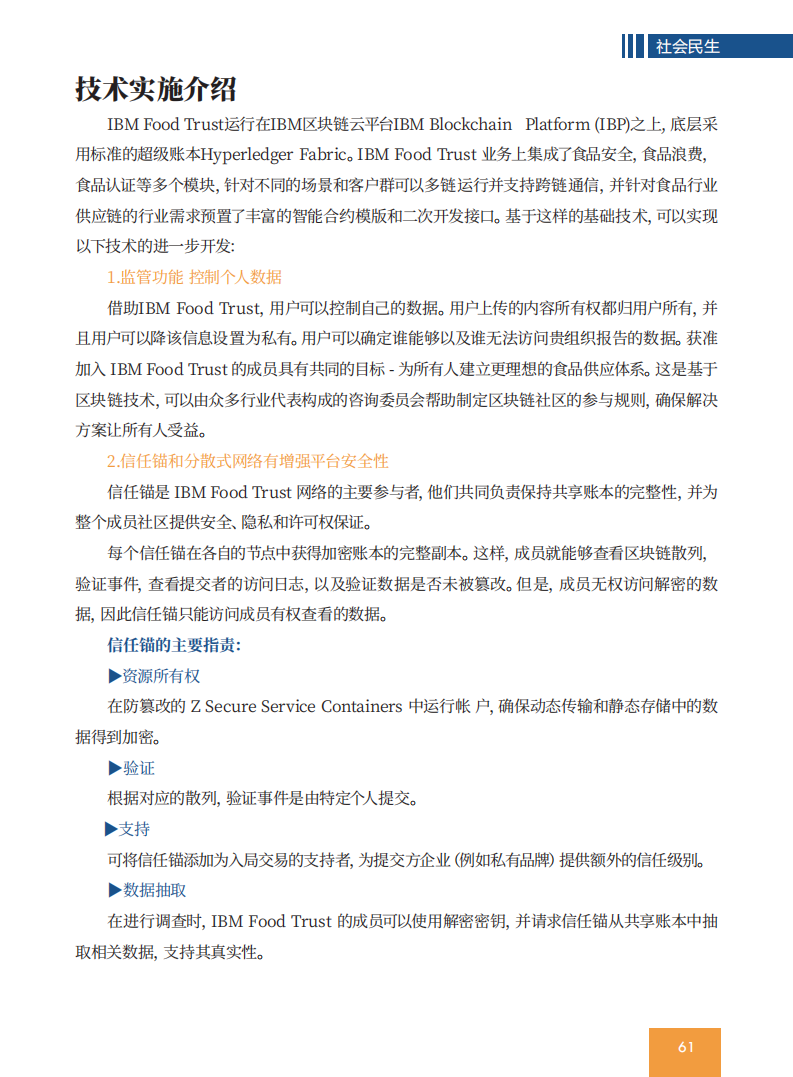 社会民生

技术实施介绍

IBM Food Trust运行在IBM区块链云平台IBM Blockchain Platform (IBP)之上, 底层采用标准的超级账本Hyperledger Fabric。IBM Food Trust 业务上集成了食品安全, 食品浪费, 食品认证等多个模块, 针对不同的场景和客户群可以多链运行并支持跨链通信, 并针对食品行业供应链的行业需求预置了丰富的智能合约模版和二次开发接口。基于这样的基础技术, 可以实现以下技术的进一步开发:

1.监管功能 控制个人数据

借助IBM Food Trust, 用户可以控制自己的数据。用户上传的内容所有权都归用户所有, 并且用户可以降该信息设置为私有。用户可以确定谁能够以及谁无法访问贵组织报告的数据。获准加入 IBM Food Trust 的成员具有共同的目标 - 为所有人建立更理想的食品供应体系。这是基于区块链技术, 可以由众多行业代表构成的咨询委员会帮助制定区块链社区的参与规则, 确保解决方案让所有人受益。

2.信任锚和分散式网络有增强平台安全性

信任锚是 IBM Food Trust 网络的主要参与者, 他们共同负责保持共享账本的完整性, 并为整个成员社区提供安全、隐私和许可权保证。

每个信任锚在各自的节点中获得加密账本的完整副本。这样, 成员就能够查看区块链散列, 验证事件, 查看提交者的访问日志, 以及验证数据是否未被篡改。但是, 成员无权访问解密的数据, 因此信任锚只能访问成员有权查看的数据。

信任锚的主要指责:

▶资源所有权

在防篡改的 Z Secure Service Containers 中运行帐 户, 确保动态传输和静态存储中的数据得到加密。

▶验证

根据对应的散列, 验证事件是由特定个人提交。

▶支持

可将信任锚添加为入局交易的支持者, 为提交方企业 (例如私有品牌) 提供额外的信任级别。

▶数据抽取

在进行调查时, IBM Food Trust 的成员可以使用解密密钥, 并请求信任锚从共享账本中抽取相关数据, 支持其真实性。

61